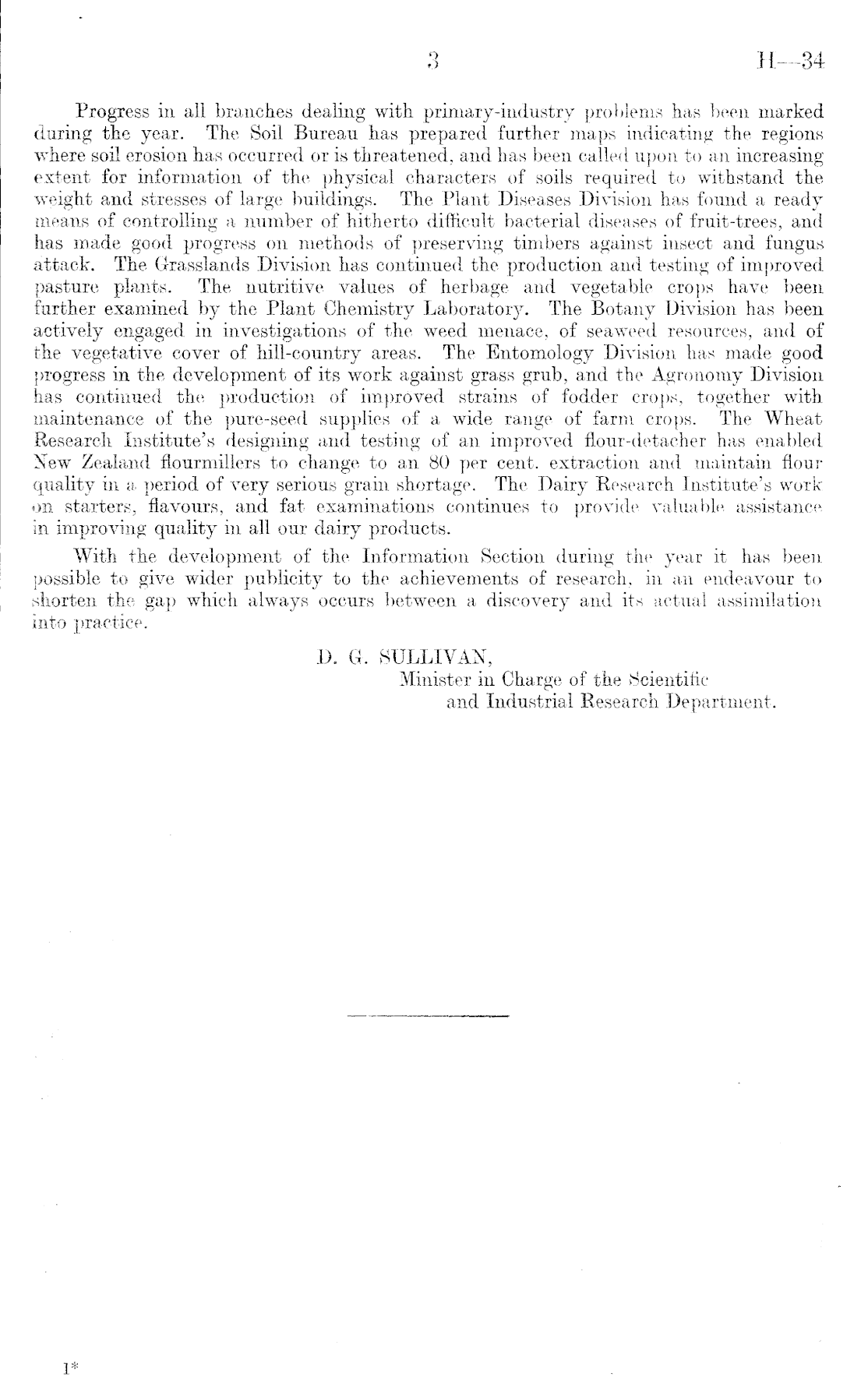 3 H—34

Progress in all branches dealing with primary-industry problems has been marked during the year. The Soil Bureau has prepared further maps indicating the regions where soil erosion has occurred or is threatened, and has been called upon to an increasing extent for information of the physical characters of soils required to withstand the weight and stresses of large buildings. The Plant Diseases Division has found a ready means of controlling a number of hitherto difficult bacterial diseases of fruit-trees, and has made good progress on methods of preserving timbers against insect and fungus attack. The Grasslands Division has continued the production and testing of improved pasture plants. The nutritive values of herbage and vegetable crops have been further examined by the Plant Chemistry Laboratory. The Botany Division has been actively engaged in investigations of the weed menace, of seaweed resources, and of the vegetative cover of hill-country areas. The Entomology Division has made good progress in the development of its work against grass grub, and the Agronomy Division has continued the production of improved strains of fodder crops, together with maintenance of the pure-seed supplies of a wide range of farm crops. The Wheat Research Institute's designing and testing of an improved flour-detacher has enabled New Zealand flourmillers to change to an 80 per cent. extraction and maintain flour quality in a period of very serious grain shortage. The Dairy Research Institute's work on starters, flavours, and fat examinations continues to provide valuable assistance in improving quality in all our dairy products.

With the development of the Information Section during the year it has been possible to give wider publicity to the achievements of research, in an endeavour to shorten the gap which always occurs between a discovery and its actual assimilation into practice.

D. G. SULLIVAN,
Minister in Charge of the Scientific and Industrial Research Department.

1*